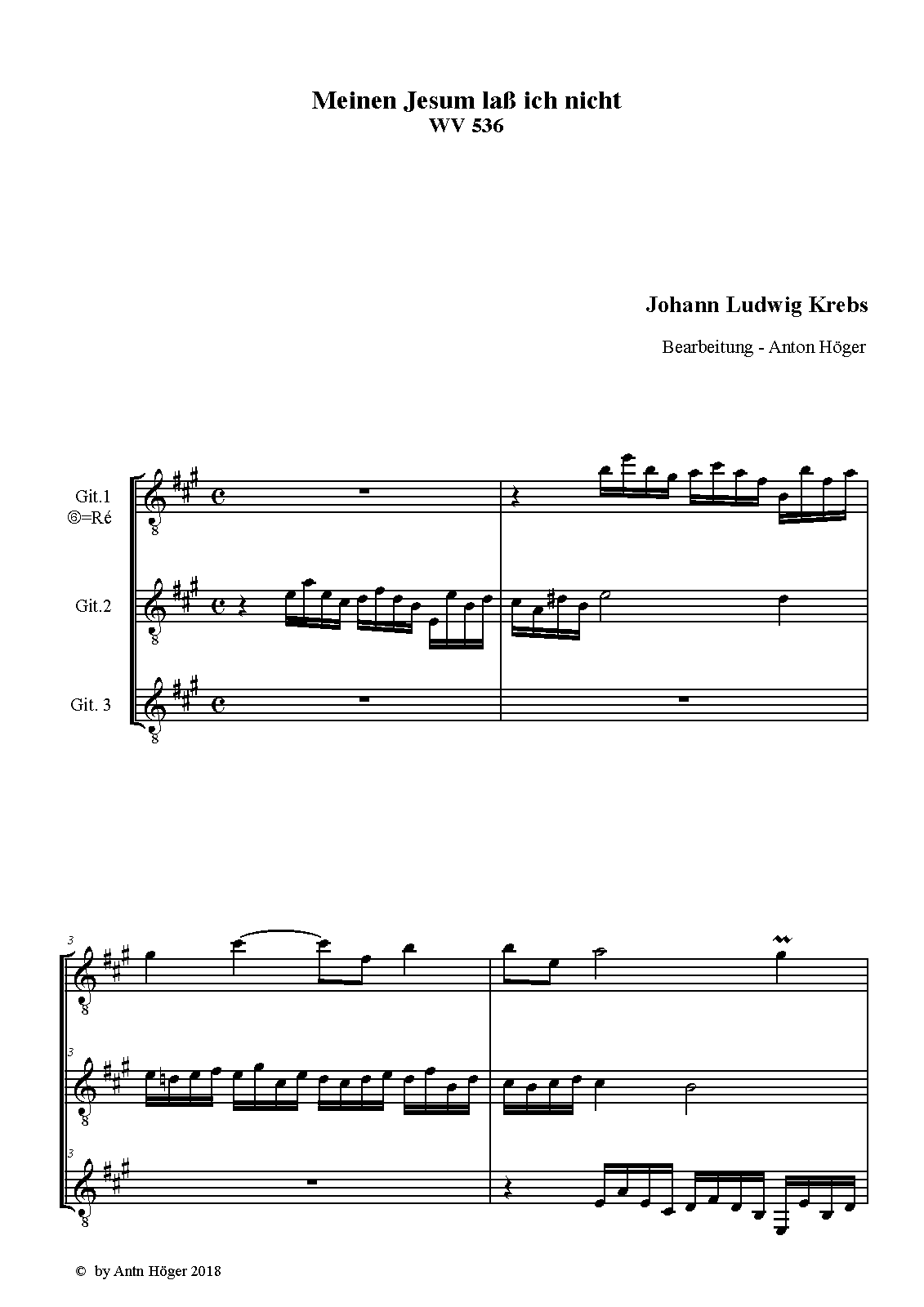 Meinen Jesum laß ich nicht
WV 536

Johann Ludwig Krebs

Bearbeitung - Anton Höger

Git.1
⑥=Ré

Git.2

Git. 3

8

8

8

3

3

3

8

8

8

© by Antn Höger 2018